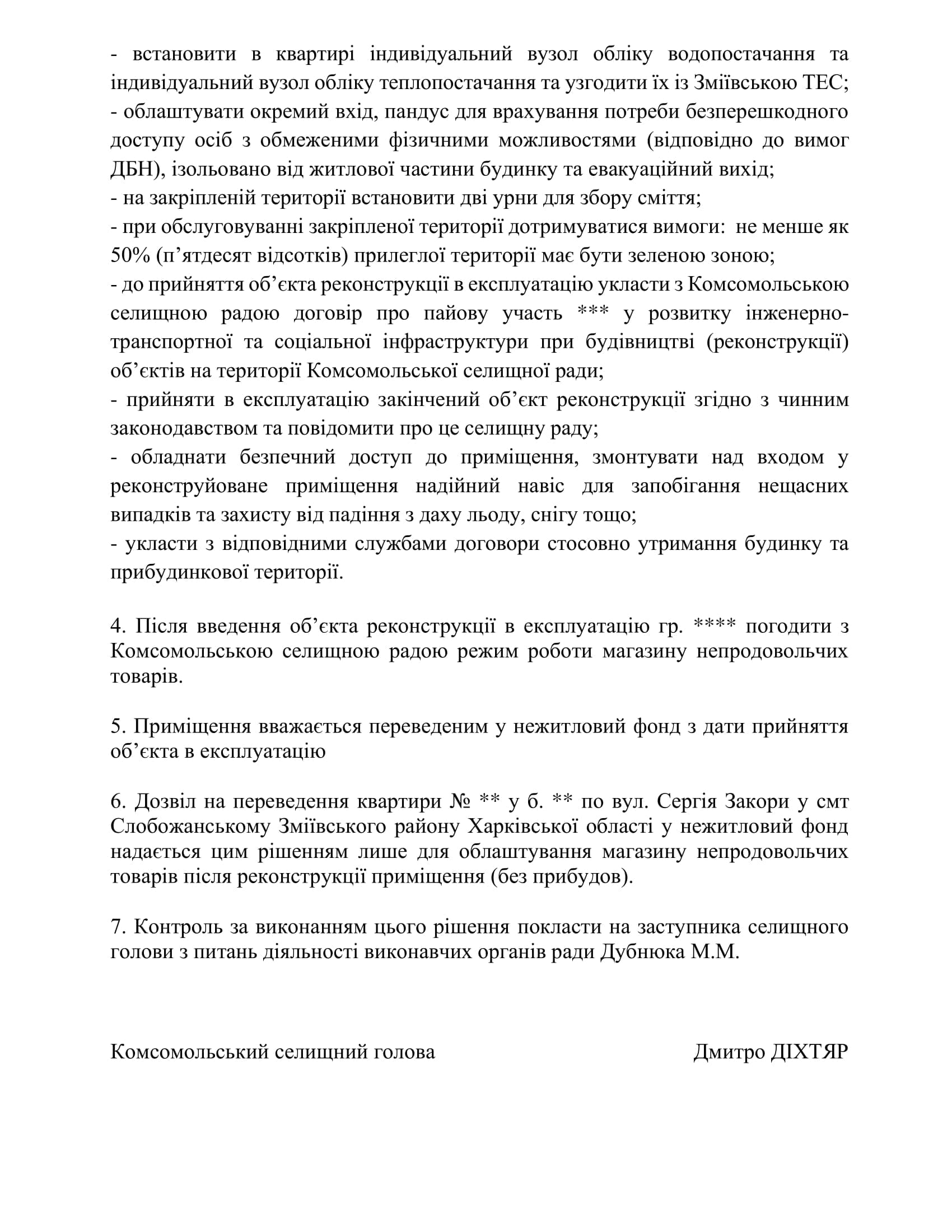 - встановити в квартирі індивідуальний вузол обліку водопостачання та індивідуальний вузол обліку теплопостачання та узгодити їх із Зміївською ТЕС;
- облаштувати окремий вхід, пандус для врахування потреби безперешкодного доступу осіб з обмеженими фізичними можливостями (відповідно до вимог ДБН), ізольовано від житлової частини будинку та евакуаційний вихід;
- на закріпленій території встановити дві урни для збору сміття;
- при обслуговуванні закріпленої території дотримуватися вимоги: не менше як 50% (п’ятдесят відсотків) прилеглої території має бути зеленою зоною;
- до прийняття об’єкта реконструкції в експлуатацію укласти з Комсомольською селищною радою договір про пайову участь *** у розвитку інженерно-транспортної та соціальної інфраструктури при будівництві (реконструкції) об’єктів на території Комсомольської селищної ради;
- прийняти в експлуатацію закінчений об’єкт реконструкції згідно з чинним законодавством та повідомити про це селищну раду;
- обладнати безпечний доступ до приміщення, змонтувати над входом у реконструйоване приміщення надійний навіс для запобігання нещасних випадків та захисту від падіння з даху льоду, снігу тощо;
- укласти з відповідними службами договори стосовно утримання будинку та прибудинкової території.

4. Після введення об’єкта реконструкції в експлуатацію гр. **** погодити з Комсомольською селищною радою режим роботи магазину непродовольчих товарів.

5. Приміщення вважається переведеним у нежитловий фонд з дати прийняття об’єкта в експлуатацію

6. Дозвіл на переведення квартири № ** у б. ** по вул. Сергія Закори у смт Слобожанському Зміївського району Харківської області у нежитловий фонд надається цим рішенням лише для облаштування магазину непродовольчих товарів після реконструкції приміщення (без прибудов).

7. Контроль за виконанням цього рішення покласти на заступника селищного голови з питань діяльності виконавчих органів ради Дубнюка М.М.

Комсомольський селищний голова

Дмитро ДІХТЯР